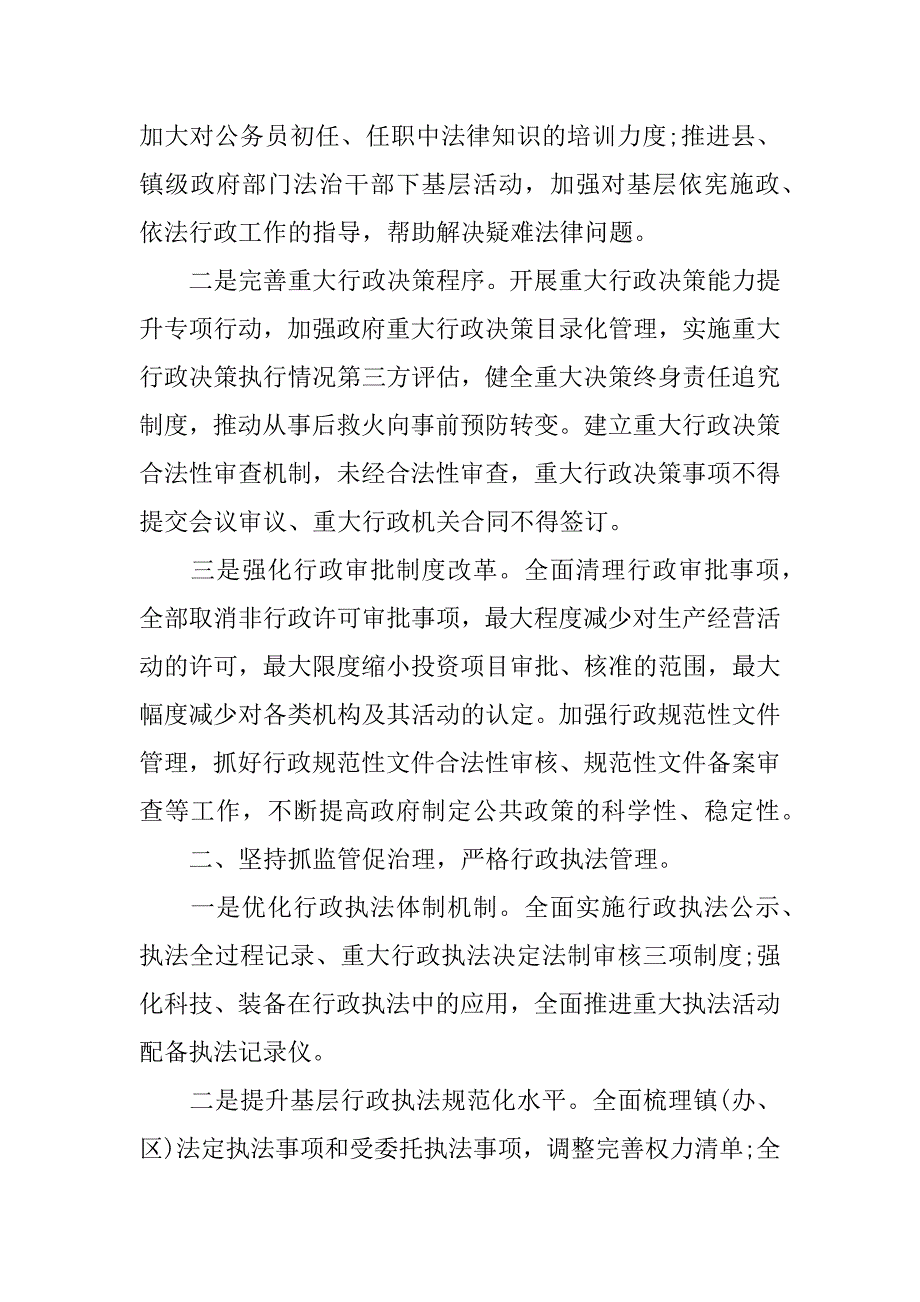 加大对公务员初任、任职中法律知识的培训力度;推进县、镇级政府部门法治干部下基层活动，加强对基层依宪施政、依法行政工作的指导，帮助解决疑难法律问题。

二是完善重大行政决策程序。开展重大行政决策能力提升专项行动，加强政府重大行政决策目录化管理，实施重大行政决策执行情况第三方评估，健全重大决策终身责任追究制度，推动从事后救火向事前预防转变。建立重大行政决策合法性审查机制，未经合法性审查，重大行政决策事项不得提交会议审议、重大行政机关合同不得签订。

三是强化行政审批制度改革。全面清理行政审批事项，全部取消非行政许可审批事项，最大程度减少对生产经营活动的许可，最大限度缩小投资项目审批、核准的范围，最大幅度减少对各类机构及其活动的认定。加强行政规范性文件管理，抓好行政规范性文件合法性审核、规范性文件备案审查等工作，不断提高政府制定公共政策的科学性、稳定性。

二、坚持抓监管促治理，严格行政执法管理。

一是优化行政执法体制机制。全面实施行政执法公示、执法全过程记录、重大行政执法决定法制审核三项制度;强化科技、装备在行政执法中的应用，全面推进重大执法活动配备执法记录仪。

二是提升基层行政执法规范化水平。全面梳理镇(办、区)法定执法事项和受委托执法事项，调整完善权力清单;全